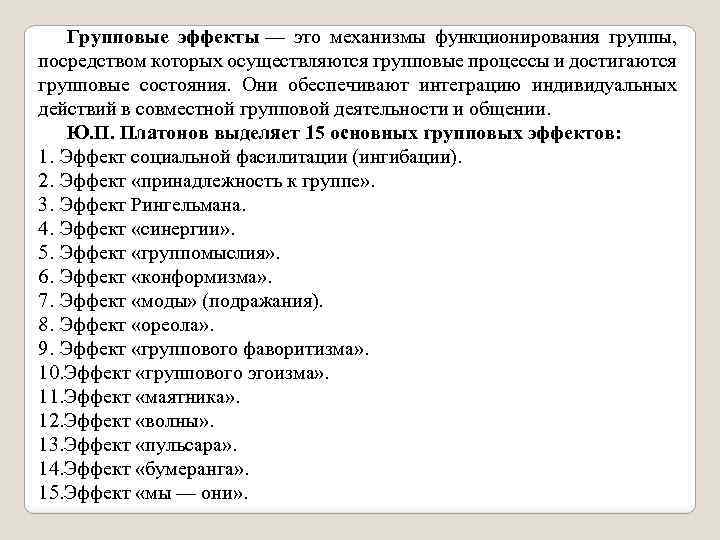 Групповые эффекты — это механизмы функционирования группы, посредством которых осуществляются групповые процессы и достигаются групповые состояния. Они обеспечивают интеграцию индивидуальных действий в совместной групповой деятельности и общении.

Ю.П. Платонов выделяет 15 основных групповых эффектов:
1. Эффект социальной фасилитации (ингибации).
2. Эффект «принадлежность к группе».
3. Эффект Рингельмана.
4. Эффект «синергии».
5. Эффект «группомыслия».
6. Эффект «конформизма».
7. Эффект «моды» (подражания).
8. Эффект «ореола».
9. Эффект «группового фаворитизма».
10.Эффект «группового эгоизма».
11.Эффект «маятника».
12.Эффект «волны».
13.Эффект «пульсара».
14.Эффект «бумеранга».
15.Эффект «мы — они».